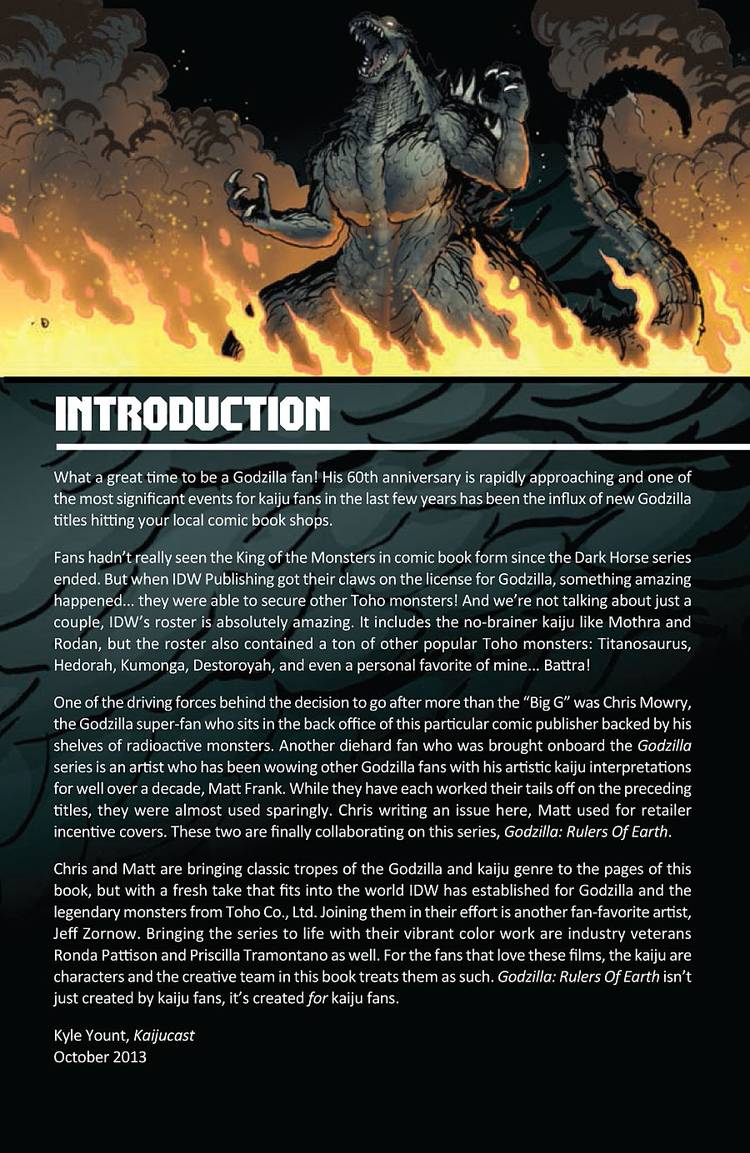 INTRODUCTION

What a great time to be a Godzilla fan! His 60th anniversary is rapidly approaching and one of the most significant events for kaiju fans in the last few years has been the influx of new Godzilla titles hitting your local comic book shops.

Fans hadn't really seen the King of the Monsters in comic book form since the Dark Horse series ended. But when IDW Publishing got their claws on the license for Godzilla, something amazing happened... they were able to secure other Toho monsters! And we're not talking about just a couple, IDW's roster is absolutely amazing. It includes the no-brainer kaiju like Mothra and Rodan, but the roster also contained a ton of other popular Toho monsters: Titanosaurus, Hedorah, Kumonga, Destoroyah, and even a personal favorite of mine... Battra!

One of the driving forces behind the decision to go after more than the "Big G" was Chris Mowry, the Godzilla super-fan who sits in the back office of this particular comic publisher backed by his shelves of radioactive monsters. Another diehard fan who was brought onboard the Godzilla series is an artist who has been wowing other Godzilla fans with his artistic kaiju interpretations for well over a decade, Matt Frank. While they have each worked their tails off on the preceding titles, they were almost used sparingly. Chris writing an issue here, Matt used for retailer incentive covers. These two are finally collaborating on this series, Godzilla: Rulers Of Earth.

Chris and Matt are bringing classic tropes of the Godzilla and kaiju genre to the pages of this book, but with a fresh take that fits into the world IDW has established for Godzilla and the legendary monsters from Toho Co., Ltd. Joining them in their effort is another fan-favorite artist, Jeff Zornow. Bringing the series to life with their vibrant color work are industry veterans Ronda Pattison and Priscilla Tramontano as well. For the fans that love these films, the kaiju are characters and the creative team in this book treats them as such. Godzilla: Rulers Of Earth isn't just created by kaiju fans, it's created for kaiju fans.

Kyle Yount, Kaijucast
October 2013